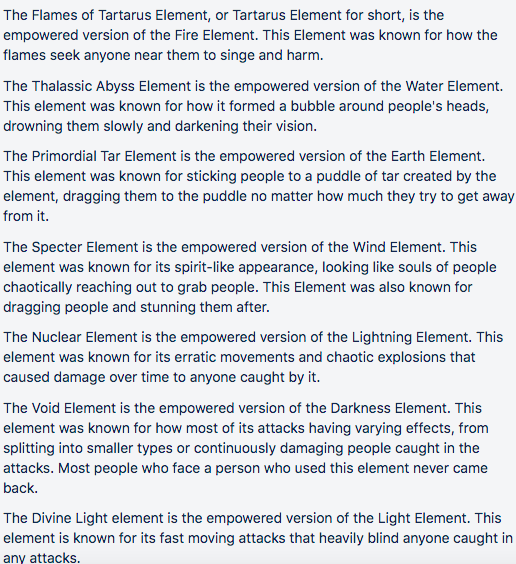 The Flames of Tartarus Element, or Tartarus Element for short, is the empowered version of the Fire Element. This Element was known for how the flames seek anyone near them to singe and harm.

The Thalassic Abyss Element is the empowered version of the Water Element. This element was known for how it formed a bubble around people's heads, drowning them slowly and darkening their vision.

The Primordial Tar Element is the empowered version of the Earth Element. This element was known for sticking people to a puddle of tar created by the element, dragging them to the puddle no matter how much they try to get away from it.

The Specter Element is the empowered version of the Wind Element. This element was known for its spirit-like appearance, looking like souls of people chaotically reaching out to grab people. This Element was also known for dragging people and stunning them after.

The Nuclear Element is the empowered version of the Lightning Element. This element was known for its erratic movements and chaotic explosions that caused damage over time to anyone caught by it.

The Void Element is the empowered version of the Darkness Element. This element was known for how most of its attacks having varying effects, from splitting into smaller types or continuously damaging people caught in the attacks. Most people who face a person who used this element never came back.

The Divine Light element is the empowered version of the Light Element. This element is known for its fast moving attacks that heavily blind anyone caught in any attacks.